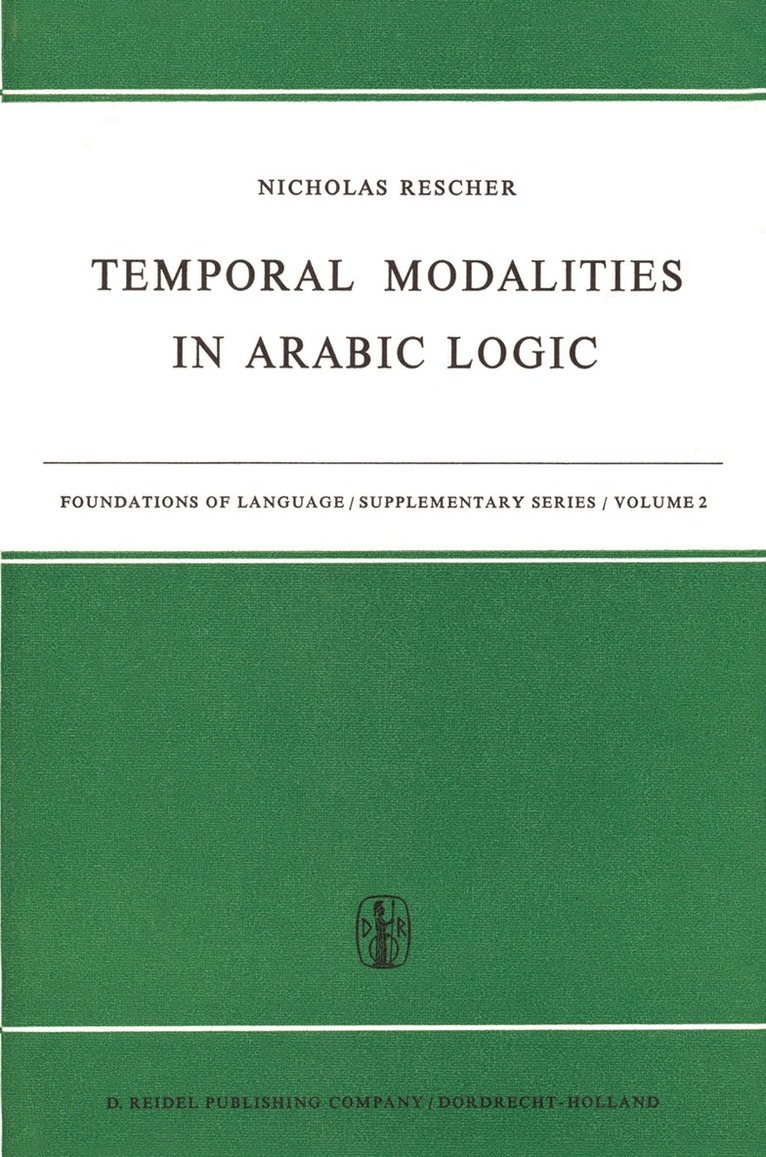 NICHOLAS RESCHER

TEMPORAL MODALITIES IN ARABIC LOGIC

FOUNDATIONS OF LANGUAGE / SUPPLEMENTARY SERIES / VOLUME 2

D R

D. REIDEL PUBLISHING COMPANY / DORDRECHT-HOLLAND